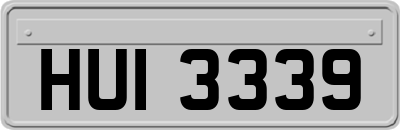 HUI 3339